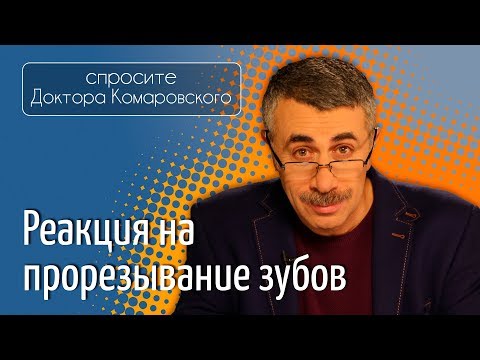 спросите
Доктора Комаровского

Реакция на прорезывание зубов